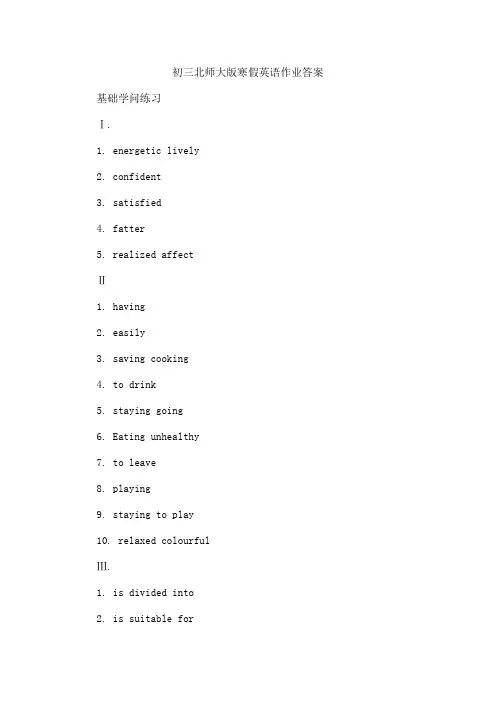 初三北师大版寒假英语作业答案

基础学问练习

Ⅰ.

1. energetic lively

2. confident

3. satisfied

4. fatter

5. realized affect

Ⅱ

1. having

2. easily

3. saving cooking

4. to drink

5. staying going

6. Eating unhealthy

7. to leave

8. playing

9. staying to play

10. relaxed colourful

Ⅲ.

1. is divided into

2. is suitable for